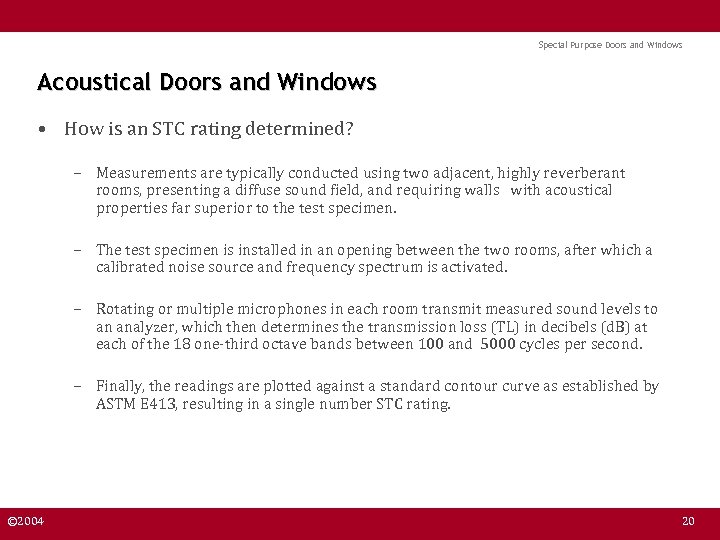 Special Purpose Doors and Windows

Acoustical Doors and Windows

• How is an STC rating determined?

– Measurements are typically conducted using two adjacent, highly reverberant rooms, presenting a diffuse sound field, and requiring walls with acoustical properties far superior to the test specimen.

– The test specimen is installed in an opening between the two rooms, after which a calibrated noise source and frequency spectrum is activated.

– Rotating or multiple microphones in each room transmit measured sound levels to an analyzer, which then determines the transmission loss (TL) in decibels (dB) at each of the 18 one-third octave bands between 100 and 5000 cycles per second.

– Finally, the readings are plotted against a standard contour curve as established by ASTM E413, resulting in a single number STC rating.

©2004

20